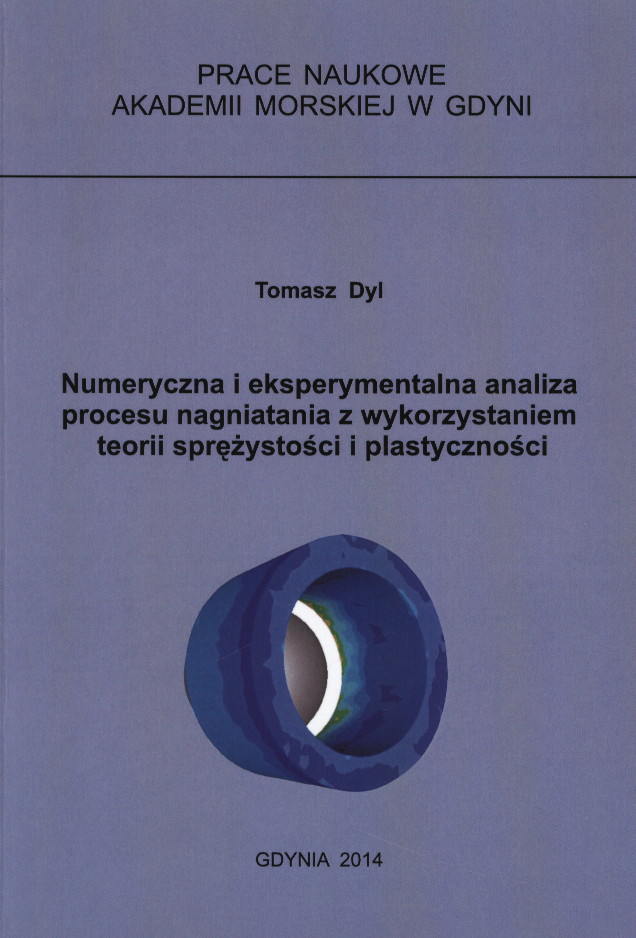 PRACE NAUKOWE
AKADEMII MORSKIEJ W GDYNI

Tomasz Dyl

Numeryczna i eksperymentalna analiza
procesu nagniatania z wykorzystaniem
teorii sprężystości i plastyczności

GDYNIA 2014